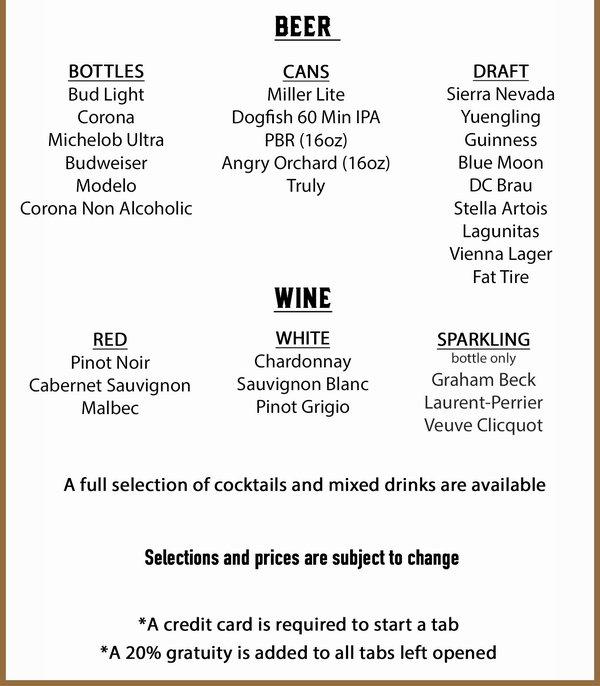 BEER

BOTTLES
Bud Light
Corona
Michelob Ultra
Budweiser
Modelo
Corona Non Alcoholic

CANS
Miller Lite
Dogfish 60 Min IPA
PBR (16oz)
Angry Orchard (16oz)
Truly

DRAFT
Sierra Nevada
Yuengling
Guinness
Blue Moon
DC Brau
Stella Artois
Lagunitas
Vienna Lager
Fat Tire

WINE

RED
Pinot Noir
Cabernet Sauvignon
Malbec

WHITE
Chardonnay
Sauvignon Blanc
Pinot Grigio

SPARKLING
bottle only
Graham Beck
Laurent-Perrier
Veuve Clicquot

A full selection of cocktails and mixed drinks are available

Selections and prices are subject to change

*A credit card is required to start a tab
*A 20% gratuity is added to all tabs left opened